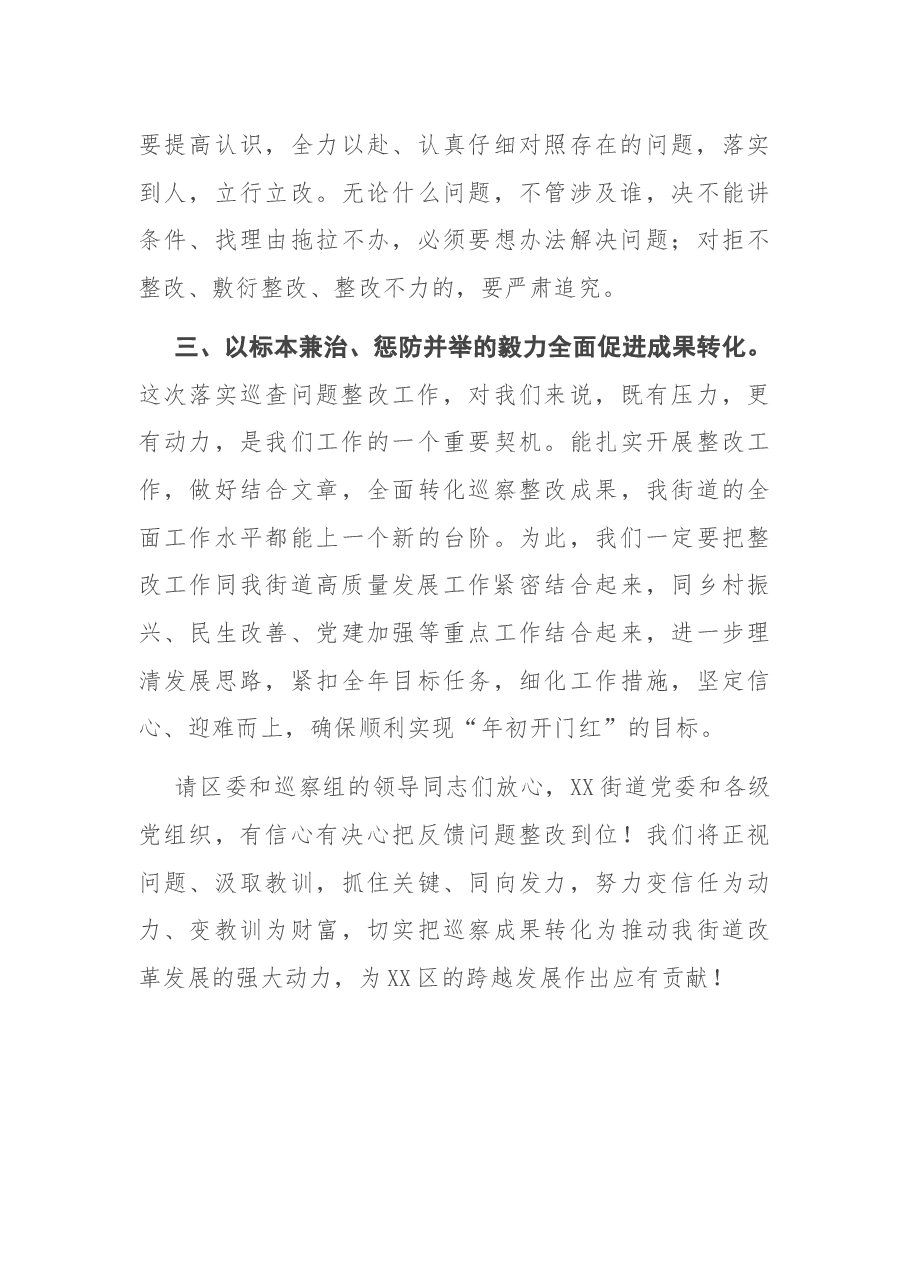 要提高认识，全力以赴、认真仔细对照存在的问题，落实到人，立行立改。无论什么问题，不管涉及谁，决不能讲条件、找理由拖拉不办，必须要想办法解决问题；对拒不整改、敷衍整改、整改不力的，要严肃追究。

三、以标本兼治、惩防并举的毅力全面促进成果转化。这次落实巡查问题整改工作，对我们来说，既有压力，更有动力，是我们工作的一个重要契机。能扎实开展整改工作，做好结合文章，全面转化巡察整改成果，我街道的全面工作水平都能上一个新的台阶。为此，我们一定要把整改工作同我街道高质量发展工作紧密结合起来，同乡村振兴、民生改善、党建加强等重点工作结合起来，进一步理清发展思路，紧扣全年目标任务，细化工作措施，坚定信心、迎难而上，确保顺利实现“年初开门红”的目标。

请区委和巡察组的领导同志们放心，XX街道党委和各级党组织，有信心有决心把反馈问题整改到位！我们将正视问题、汲取教训，抓住关键、同向发力，努力变信任为动力、变教训为财富，切实把巡察成果转化为推动我街道改革发展的强大动力，为XX区的跨越发展作出应有贡献！